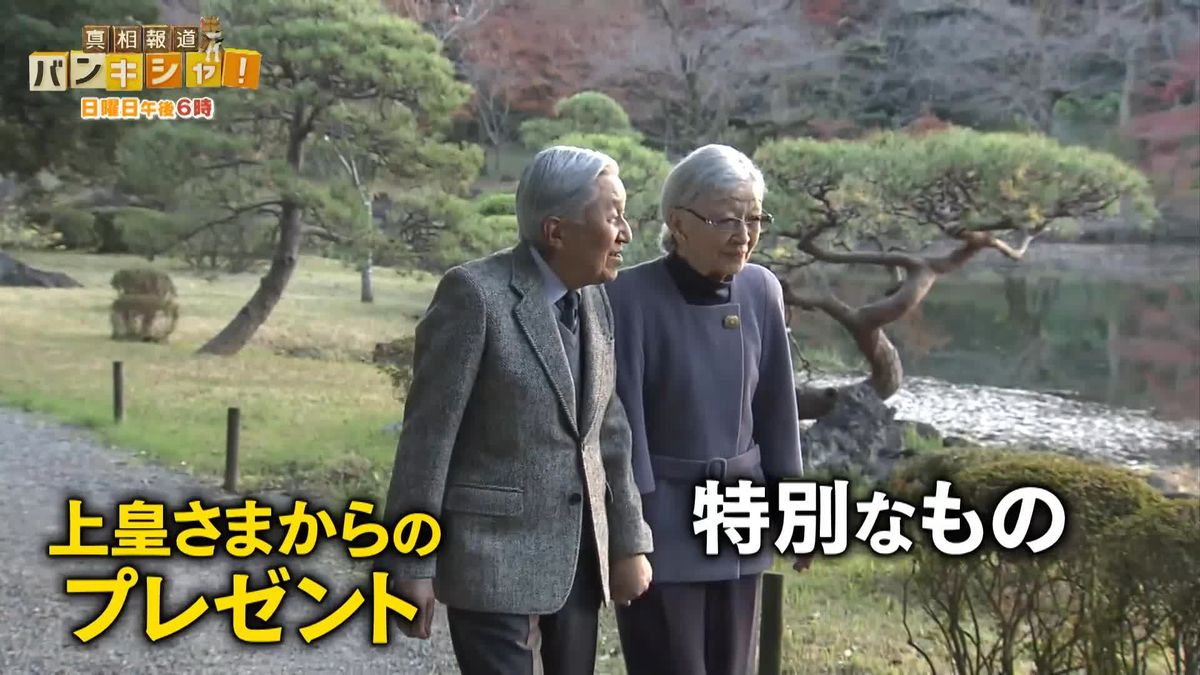 真相報道
バンキシャ!
日曜日午後6時

上皇さまからの
プレゼント

特別なもの